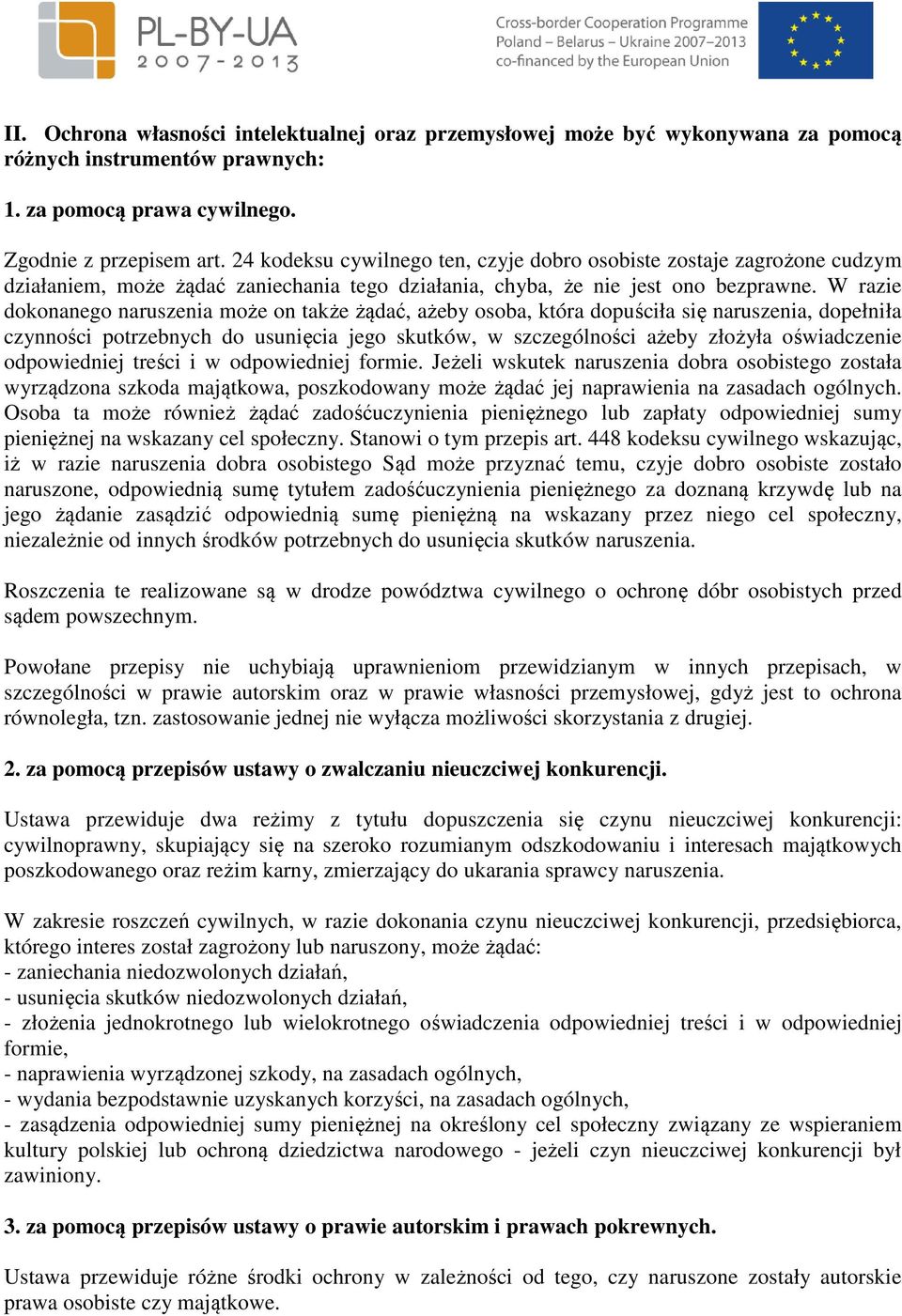 PL-BY-UA
2007-2013

Cross-border Cooperation Programme
Poland – Belarus – Ukraine 2007–2013
co-financed by the European Union

II. Ochrona własności intelektualnej oraz przemysłowej może być wykonywana za pomocą różnych instrumentów prawnych:

1. za pomocą prawa cywilnego.

Zgodnie z przepisem art. 24 kodeksu cywilnego ten, czyje dobro osobiste zostaje zagrożone cudzym działaniem, może żądać zaniechania tego działania, chyba, że nie jest ono bezprawne. W razie dokonanego naruszenia może on także żądać, ażeby osoba, która dopuściła się naruszenia, dopełniła czynności potrzebnych do usunięcia jego skutków, w szczególności ażeby złożyła oświadczenie odpowiedniej treści i w odpowiedniej formie. Jeżeli wskutek naruszenia dobra osobistego została wyrządzona szkoda majątkowa, poszkodowany może żądać jej naprawienia na zasadach ogólnych. Osoba ta może również żądać zadośćuczynienia pieniężnego lub zapłaty odpowiedniej sumy pieniężnej na wskazany cel społeczny. Stanowi o tym przepis art. 448 kodeksu cywilnego wskazując, iż w razie naruszenia dobra osobistego Sąd może przyznać temu, czyje dobro osobiste zostało naruszone, odpowiednią sumę tytułem zadośćuczynienia pieniężnego za doznaną krzywdę lub na jego żądanie zasądzić odpowiednią sumę pieniężną na wskazany przez niego cel społeczny, niezależnie od innych środków potrzebnych do usunięcia skutków naruszenia.

Roszczenia te realizowane są w drodze powództwa cywilnego o ochronę dóbr osobistych przed sądem powszechnym.

Powołane przepisy nie uchybiają uprawnieniom przewidzianym w innych przepisach, w szczególności w prawie autorskim oraz w prawie własności przemysłowej, gdyż jest to ochrona równoległa, tzn. zastosowanie jednej nie wyłącza możliwości skorzystania z drugiej.

2. za pomocą przepisów ustawy o zwalczaniu nieuczciwej konkurencji.

Ustawa przewiduje dwa reżimy z tytułu dopuszczenia się czynu nieuczciwej konkurencji: cywilnoprawny, skupiający się na szeroko rozumianym odszkodowaniu i interesach majątkowych poszkodowanego oraz reżim karny, zmierzający do ukarania sprawcy naruszenia.

W zakresie roszczeń cywilnych, w razie dokonania czynu nieuczciwej konkurencji, przedsiębiorca, którego interes został zagrożony lub naruszony, może żądać:
- zaniechania niedozwolonych działań,
- usunięcia skutków niedozwolonych działań,
- złożenia jednokrotnego lub wielokrotnego oświadczenia odpowiedniej treści i w odpowiedniej formie,
- naprawienia wyrządzonej szkody, na zasadach ogólnych,
- wydania bezpodstawnie uzyskanych korzyści, na zasadach ogólnych,
- zasądzenia odpowiedniej sumy pieniężnej na określony cel społeczny związany ze wspieraniem kultury polskiej lub ochroną dziedzictwa narodowego - jeżeli czyn nieuczciwej konkurencji był zawiniony.

3. za pomocą przepisów ustawy o prawie autorskim i prawach pokrewnych.

Ustawa przewiduje różne środki ochrony w zależności od tego, czy naruszone zostały autorskie prawa osobiste czy majątkowe.